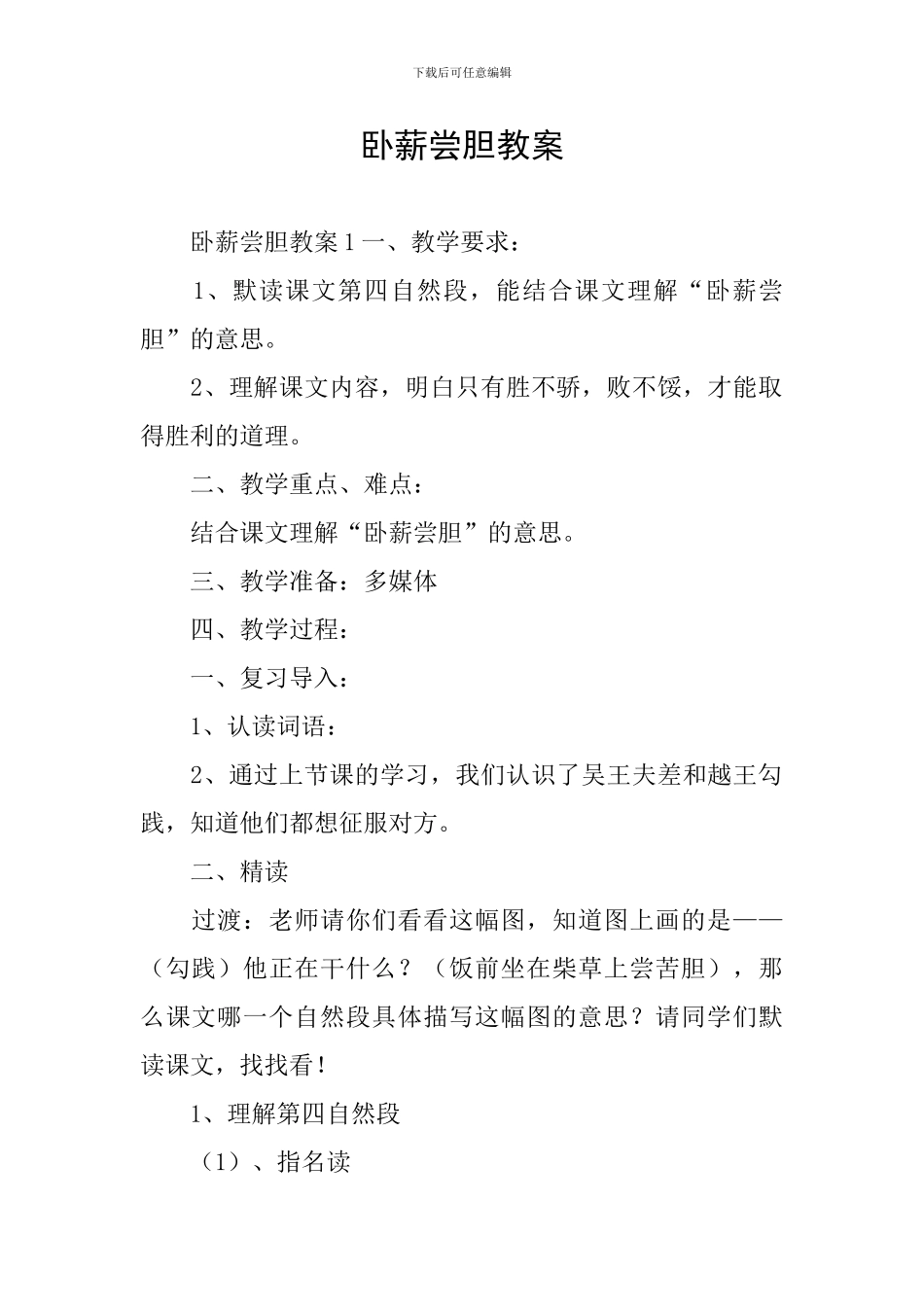 下载后可任意编辑

卧薪尝胆教案

卧薪尝胆教案 1 一、教学要求：

1、默读课文第四自然段，能结合课文理解“卧薪尝胆”的意思。

2、理解课文内容，明白只有胜不骄，败不馁，才能取得胜利的道理。

二、教学重点、难点：

结合课文理解“卧薪尝胆”的意思。

三、教学准备：多媒体

四、教学过程：

一、复习导入：

1、认读词语：

2、通过上节课的学习，我们认识了吴王夫差和越王勾践，知道他们都想征服对方。

二、精读

过渡：老师请你们看看这幅图，知道图上画的是——（勾践）他正在干什么？（饭前坐在柴草上尝苦胆），那么课文哪一个自然段具体描写这幅图的意思？请同学们默读课文，找找看！

1、理解第四自然段

（1）、指名读